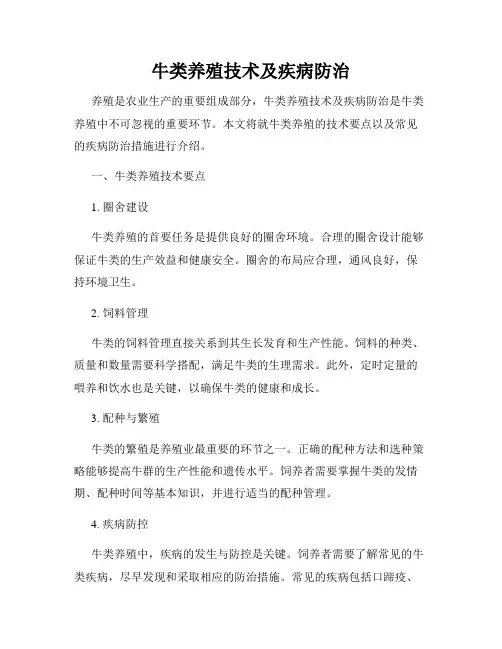 牛类养殖技术及疾病防治

养殖是农业生产的重要组成部分，牛类养殖技术及疾病防治是牛类养殖中不可忽视的重要环节。本文将就牛类养殖的技术要点以及常见的疾病防治措施进行介绍。

一、牛类养殖技术要点

1. 圈舍建设

牛类养殖的首要任务是提供良好的圈舍环境。合理的圈舍设计能够保证牛类的生产效益和健康安全。圈舍的布局应合理，通风良好，保持环境卫生。

2. 饲料管理

牛类的饲料管理直接关系到其生长发育和生产性能。饲料的种类、质量和数量需要科学搭配，满足牛类的生理需求。此外，定时定量的喂养和饮水也是关键，以确保牛类的健康和成长。

3. 配种与繁殖

牛类的繁殖是养殖业最重要的环节之一。正确的配种方法和选种策略能够提高牛群的生产性能和遗传水平。饲养者需要掌握牛类的发情期、配种时间等基本知识，并进行适当的配种管理。

4. 疾病防控

牛类养殖中，疾病的发生与防控是关键。饲养者需要了解常见的牛类疾病，尽早发现和采取相应的防治措施。常见的疾病包括口蹄疫、